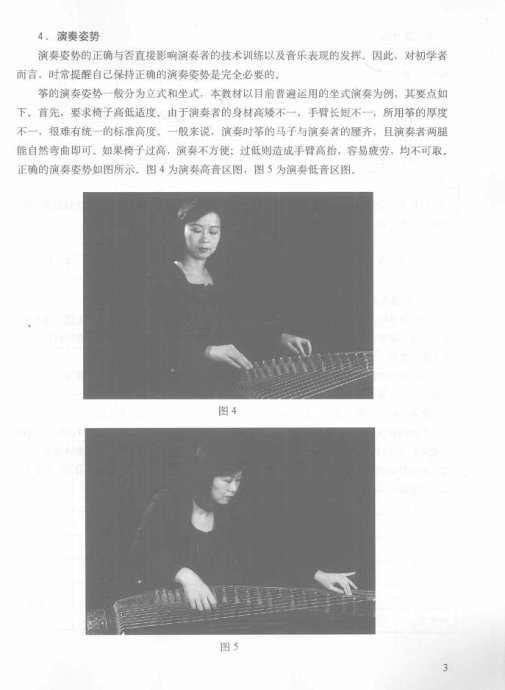 4．演奏姿势

演奏姿势的正确与否直接影响演奏者的技术训练以及音乐表现的发挥。因此，对初学者而言，时常提醒自己保持正确的演奏姿势是完全必要的。

筝的演奏姿势一般分为立式和坐式，本教材以目前普遍运用的坐式演奏为例，其要点如下。首先，要求椅子高低适度。由于演奏者的身材高矮不一，手臂长短不一，所用筝的厚度不一，很难有统一的标准高度。一般来说，演奏时筝的马子与演奏者的腰齐，且演奏者两腿能自然弯曲即可。如果椅子过高，演奏不方便；过低则造成手臂高抬，容易疲劳，均不可取。正确的演奏姿势如图所示。图 4 为演奏高音区图，图 5 为演奏低音区图。

图 4

图 5

3